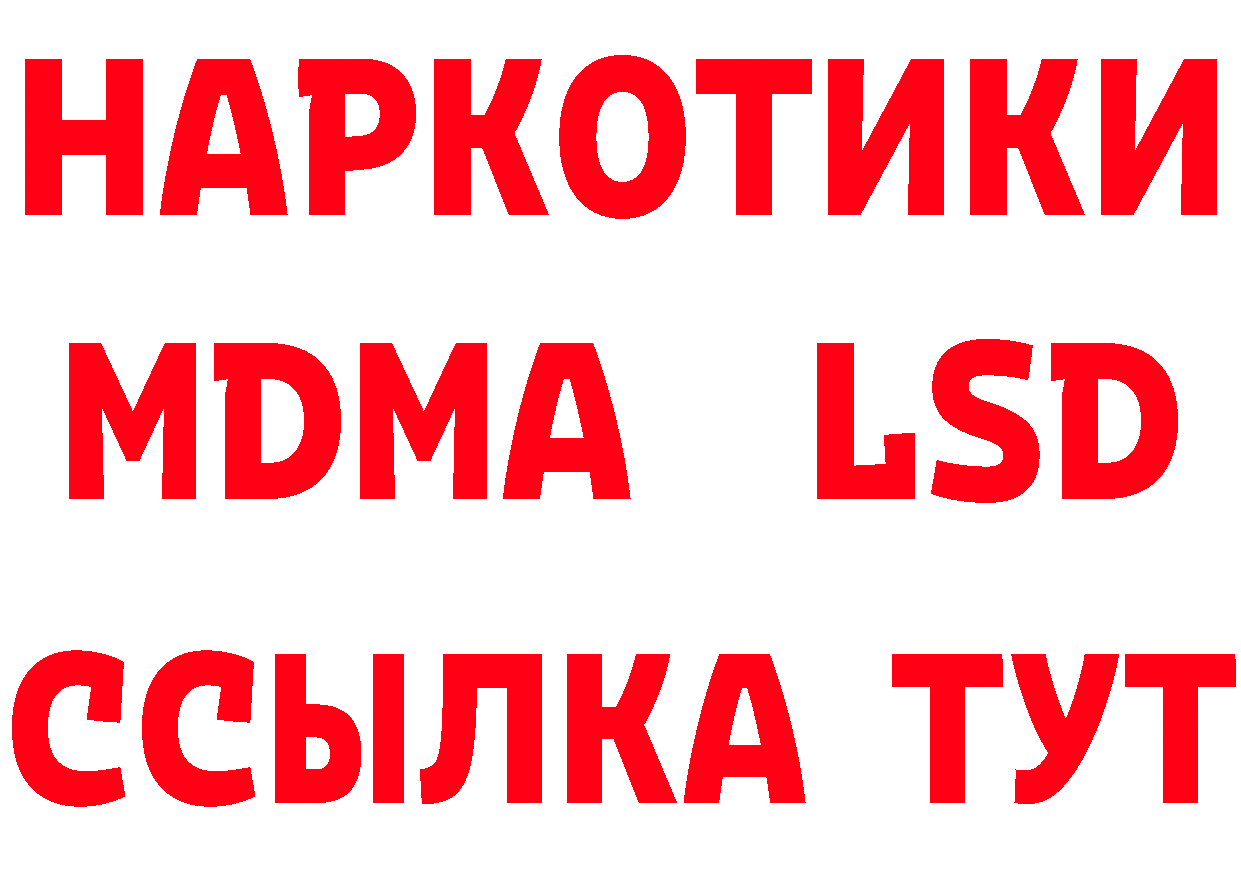 НАРКОТИКИ
MDMA LSD
ССЫЛКА ТУТ